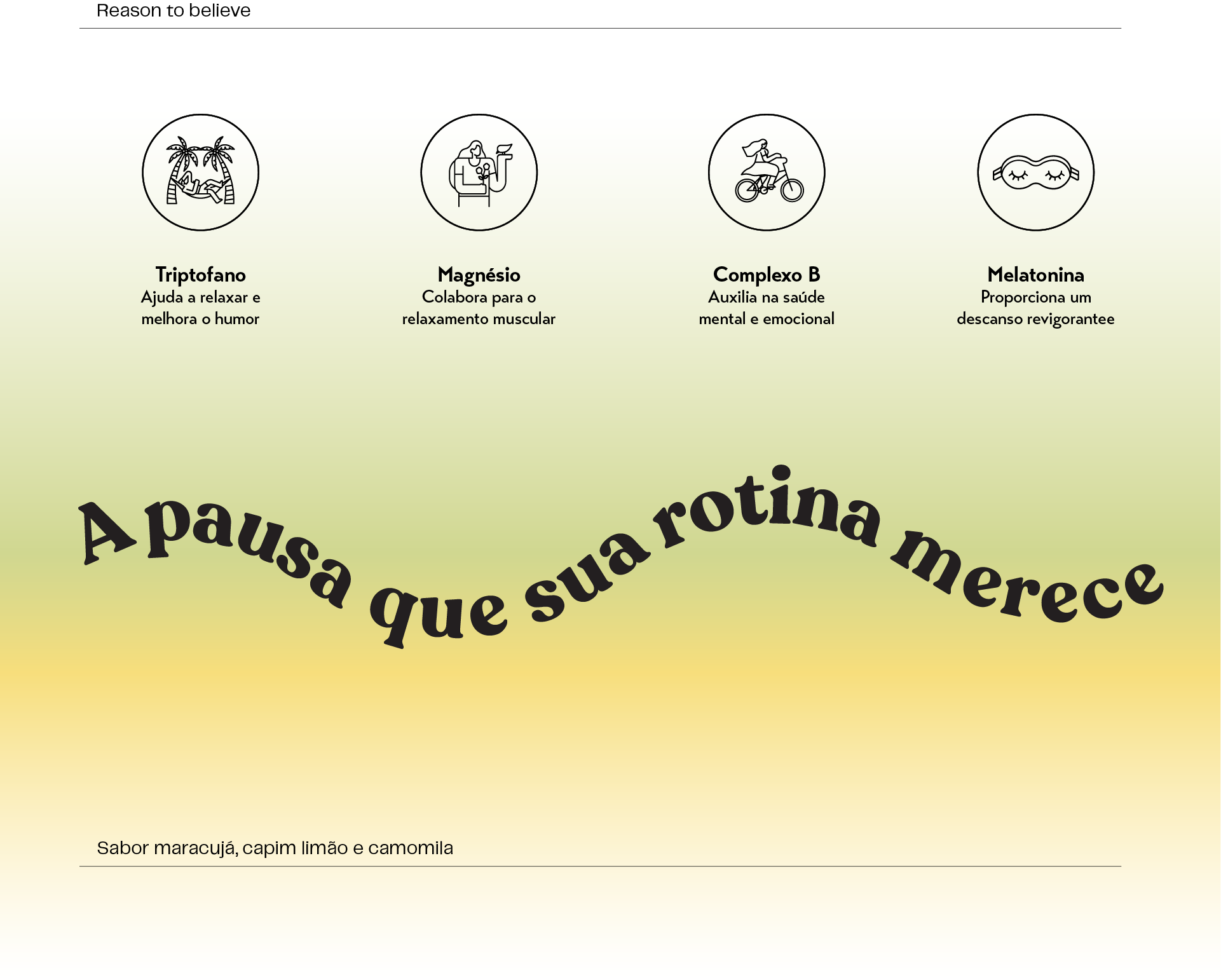 Reason to believe

Triptofano
Ajuda a relaxar e melhora o humor

Magnésio
Colabora para o relaxamento muscular

Complexo B
Auxilia na saúde mental e emocional

Melatonina
Proporciona um descanso revigorantee

A pausa que sua rotina merece

Sabor maracujá, capim limão e camomila